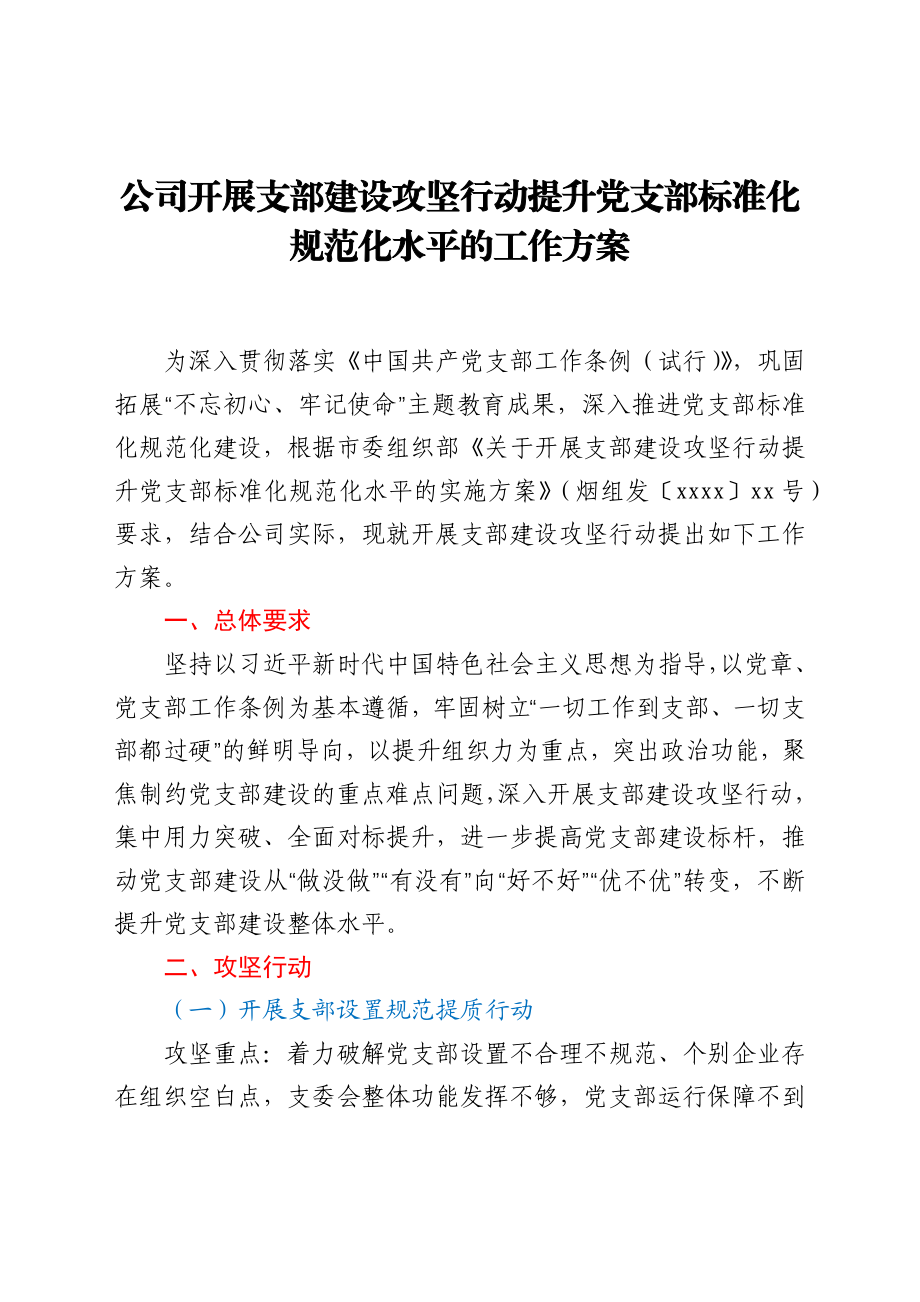 公司开展支部建设攻坚行动提升党支部标准化规范化水平的工作方案

为深入贯彻落实《中国共产党支部工作条例（试行）》，巩固拓展“不忘初心、牢记使命”主题教育成果，深入推进党支部标准化规范化建设，根据市委组织部《关于开展支部建设攻坚行动提升党支部标准化规范化水平的实施方案》（烟组发〔xxxx〕xx号）要求，结合公司实际，现就开展支部建设攻坚行动提出如下工作方案。

一、总体要求

坚持以习近平新时代中国特色社会主义思想为指导，以党章、党支部工作条例为基本遵循，牢固树立“一切工作到支部、一切支部都过硬”的鲜明导向，以提升组织力为重点，突出政治功能，聚焦制约党支部建设的重点难点问题，深入开展支部建设攻坚行动，集中用力突破、全面对标提升，进一步提高党支部建设标杆，推动党支部建设从“做没做”“有没有”向“好不好”“优不优”转变，不断提升党支部建设整体水平。

二、攻坚行动

（一）开展支部设置规范提质行动

攻坚重点：着力破解党支部设置不合理不规范、个别企业存在组织空白点，支委会整体功能发挥不够，党支部运行保障不到